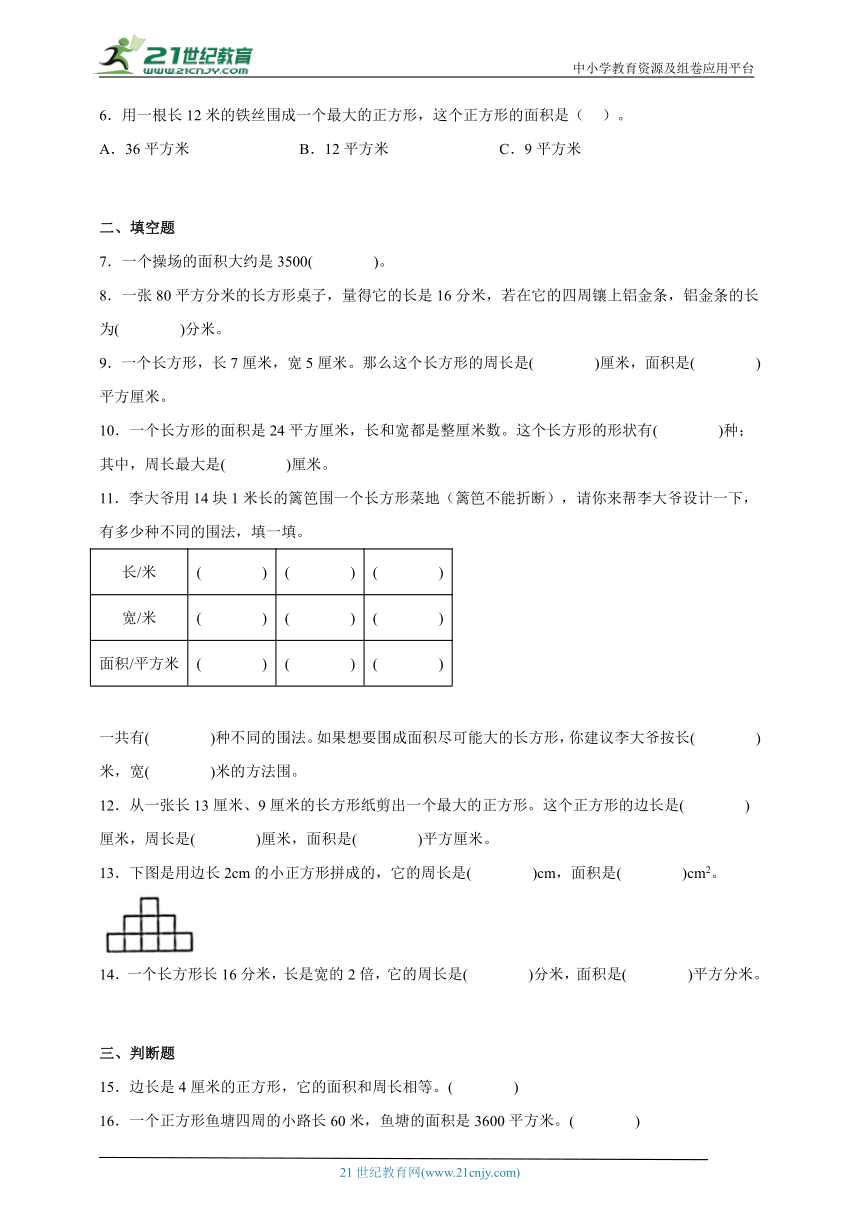 21世纪教育
www.21cnjy.com

中小学教育资源及组卷应用平台

6．用一根长 12 米的铁丝围成一个最大的正方形，这个正方形的面积是（　）。

A．36 平方米　　　　B．12 平方米　　　　C．9 平方米

二、填空题

7．一个操场的面积大约是 3500(　　　)。

8．一张 80 平方分米的长方形桌子，量得它的长是 16 分米，若在它的四周镶上铝金条，铝金条的长为(　　　)分米。

9．一个长方形，长 7 厘米，宽 5 厘米。那么这个长方形的周长是(　　　)厘米，面积是(　　　)平方厘米。

10．一个长方形的面积是 24 平方厘米，长和宽都是整厘米数。这个长方形的形状有(　　　)种；其中，周长最大是(　　　)厘米。

11．李大爷用 14 块 1 米长的篱笆围一个长方形菜地（篱笆不能折断），请你来帮李大爷设计一下，有多少种不同的围法，填一填。

| 长/米 | (　　) | (　　) | (　　) |
|---|---|---|---|
| 宽/米 | (　　) | (　　) | (　　) |
| 面积/平方米 | (　　) | (　　) | (　　) |

一共有(　　　)种不同的围法。如果想要围成面积尽可能大的长方形，你建议李大爷按长(　　　)米，宽(　　　)米的方法围。

12．从一张长 13 厘米、9 厘米的长方形纸剪出一个最大的正方形。这个正方形的边长是(　　　)厘米，周长是(　　　)厘米，面积是(　　　)平方厘米。

13．下图是用边长 2cm 的小正方形拼成的，它的周长是(　　　)cm，面积是(　　　)$cm^2$。

14．一个长方形长 16 分米，长是宽的 2 倍，它的周长是(　　　)分米，面积是(　　　)平方分米。

三、判断题

15．边长是 4 厘米的正方形，它的面积和周长相等。(　　　)

16．一个正方形鱼塘四周的小路长 60 米，鱼塘的面积是 3600 平方米。(　　　)

21 世纪教育网(www.21cnjy.com)